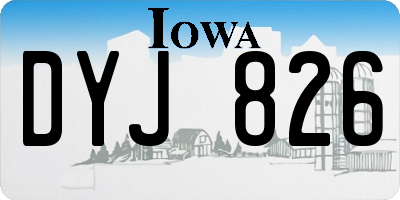 IOWA

DYJ 826